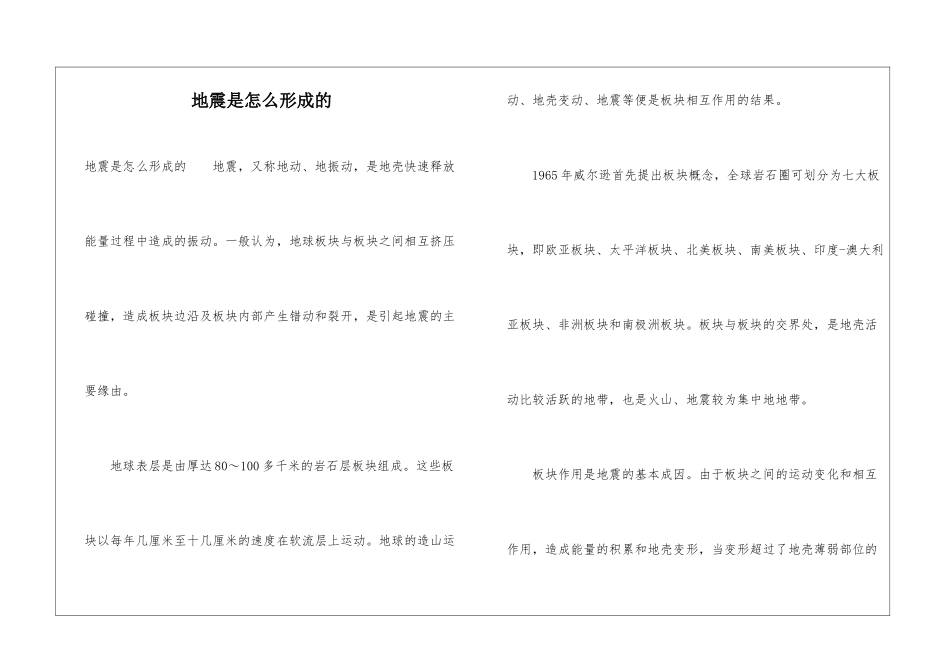 地震是怎么形成的

地震是怎么形成的　　地震，又称地动、地振动，是地壳快速释放能量过程中造成的振动。一般认为，地球板块与板块之间相互挤压碰撞，造成板块边沿及板块内部产生错动和裂开，是引起地震的主要缘由。

地球表层是由厚达80～100多千米的岩石层板块组成。这些板块以每年几厘米至十几厘米的速度在软流层上运动。地球的造山运动、地壳变动、地震等便是板块相互作用的结果。

1965年威尔逊首先提出板块概念，全球岩石圈可划分为七大板块，即欧亚板块、太平洋板块、北美板块、南美板块、印度-澳大利亚板块、非洲板块和南极洲板块。板块与板块的交界处，是地壳活动比较活跃的地带，也是火山、地震较为集中地地带。

板块作用是地震的基本成因。由于板块之间的运动变化和相互作用，造成能量的积累和地壳变形，当变形超过了地壳薄弱部位的